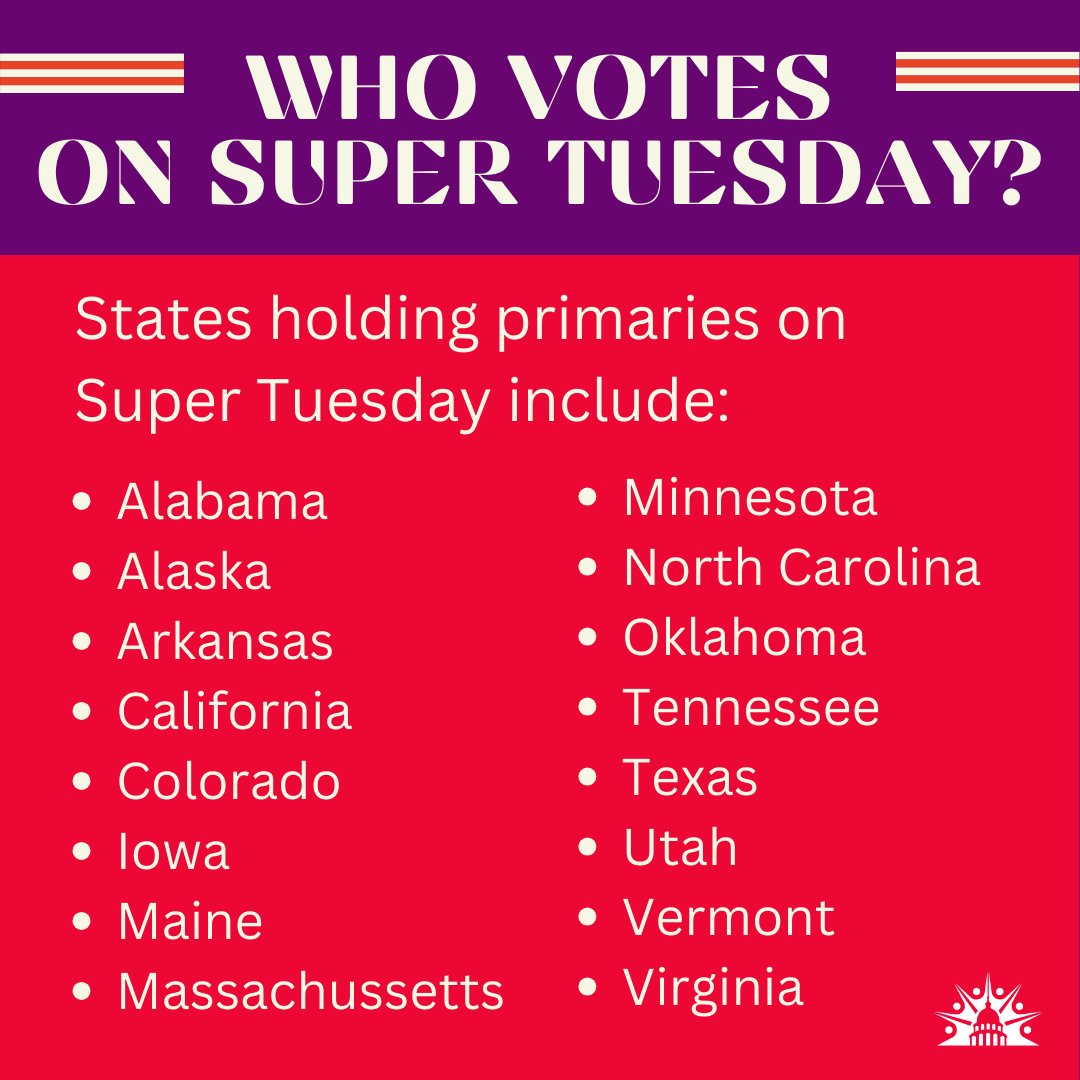 WHO VOTES ON SUPER TUESDAY?

States holding primaries on Super Tuesday include:

- Alabama
- Alaska
- Arkansas
- California
- Colorado
- Iowa
- Maine
- Massachussetts

- Minnesota
- North Carolina
- Oklahoma
- Tennessee
- Texas
- Utah
- Vermont
- Virginia